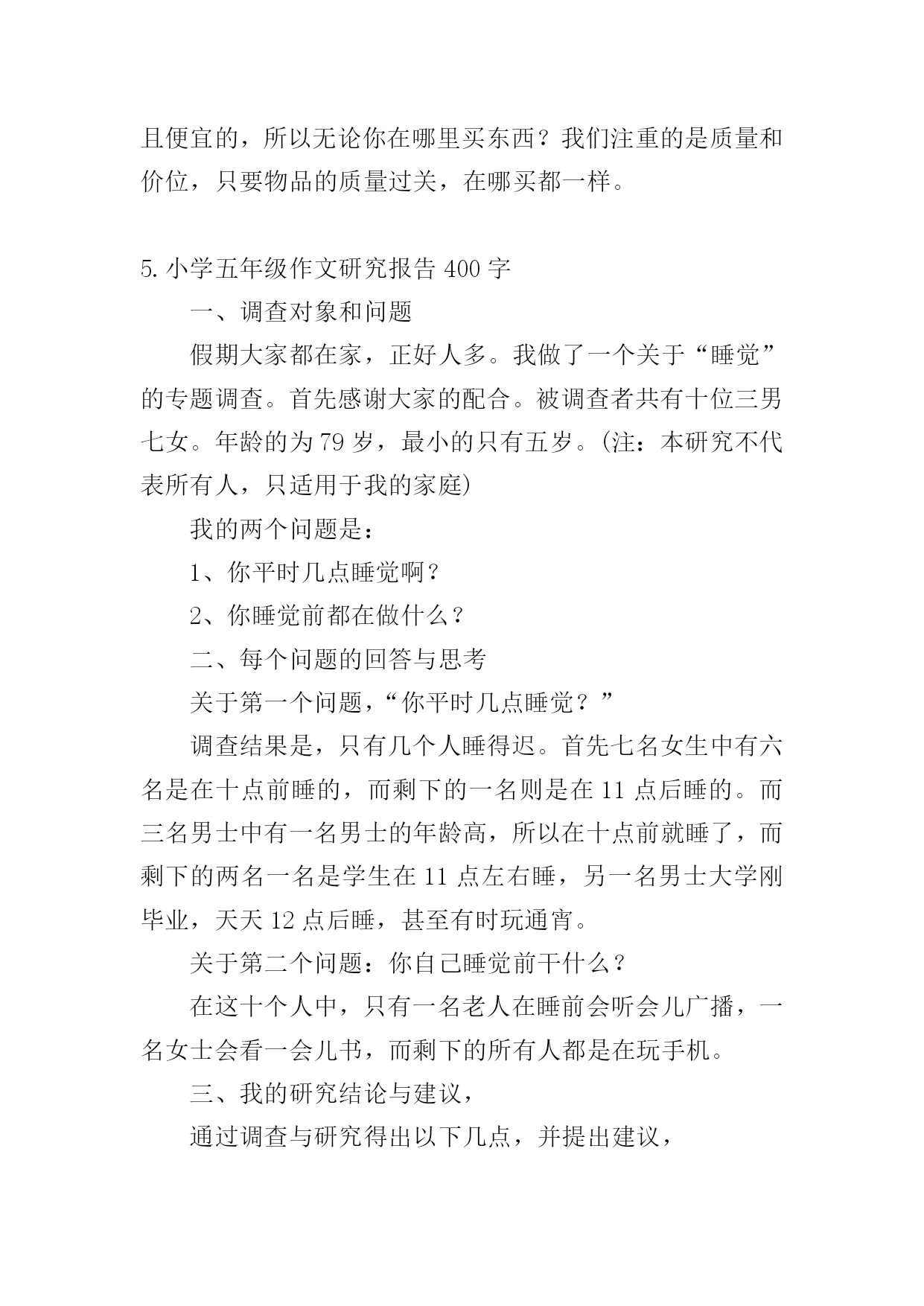 且便宜的，所以无论你在哪里买东西？我们注重的是质量和价位，只要物品的质量过关，在哪买都一样。

5.小学五年级作文研究报告 400 字

一、调查对象和问题

假期大家都在家，正好人多。我做了一个关于“睡觉”的专题调查。首先感谢大家的配合。被调查者共有十位三男七女。年龄的为 79 岁，最小的只有五岁。(注：本研究不代表所有人，只适用于我的家庭)

我的两个问题是：

1、你平时几点睡觉啊？

2、你睡觉前都在做什么？

二、每个问题的回答与思考

关于第一个问题，“你平时几点睡觉？”

调查结果是，只有几个人睡得迟。首先七名女生中有六名是在十点前睡的，而剩下的一名则是在 11 点后睡的。而三名男士中有一名男士的年龄高，所以在十点前就睡了，而剩下的两名一名是学生在 11 点左右睡，另一名男士大学刚毕业，天天 12 点后睡，甚至有时玩通宵。

关于第二个问题：你自己睡觉前干什么？

在这十个人中，只有一名老人在睡前会听会儿广播，一名女士会看一会儿书，而剩下的所有人都是在玩手机。

三、我的研究结论与建议，

通过调查与研究得出以下几点，并提出建议，